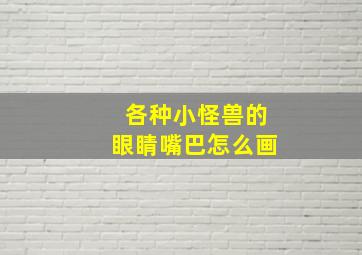 各种小怪兽的
眼睛嘴巴怎么画